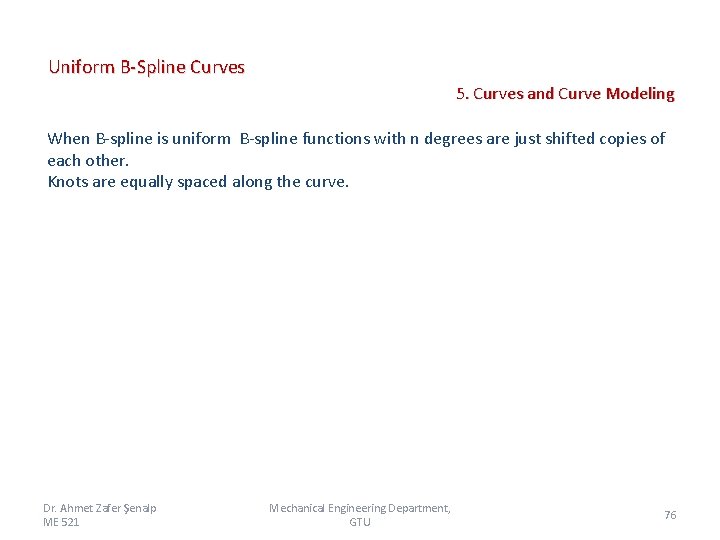 Uniform B-Spline Curves

5. Curves and Curve Modeling

When B-spline is uniform B-spline functions with n degrees are just shifted copies of each other.
Knots are equally spaced along the curve.

Dr. Ahmet Zafer Şenalp
ME 521

Mechanical Engineering Department,
GTU

76